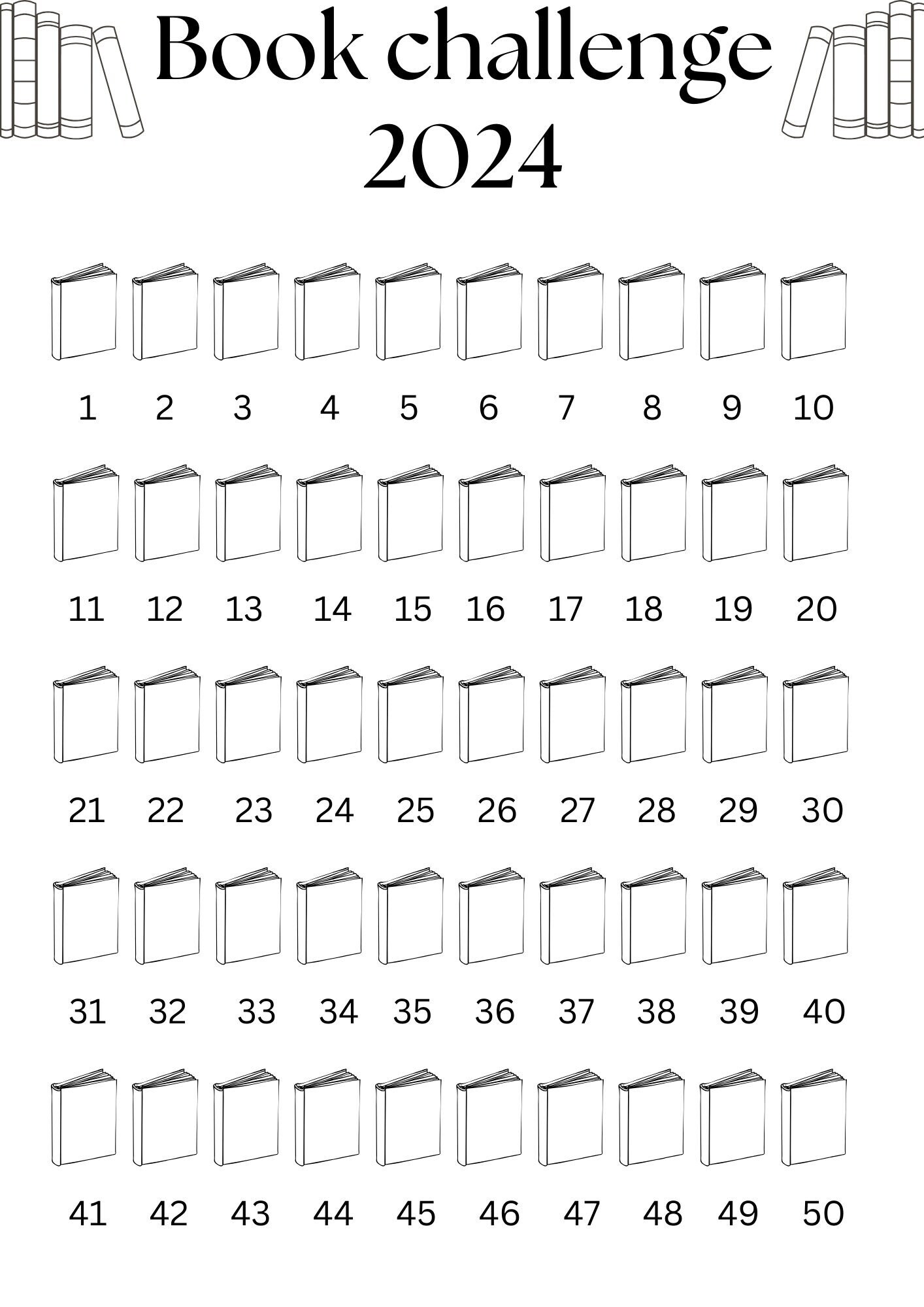 Book challenge 2024

1 2 3 4 5 6 7 8 9 10

11 12 13 14 15 16 17 18 19 20

21 22 23 24 25 26 27 28 29 30

31 32 33 34 35 36 37 38 39 40

41 42 43 44 45 46 47 48 49 50